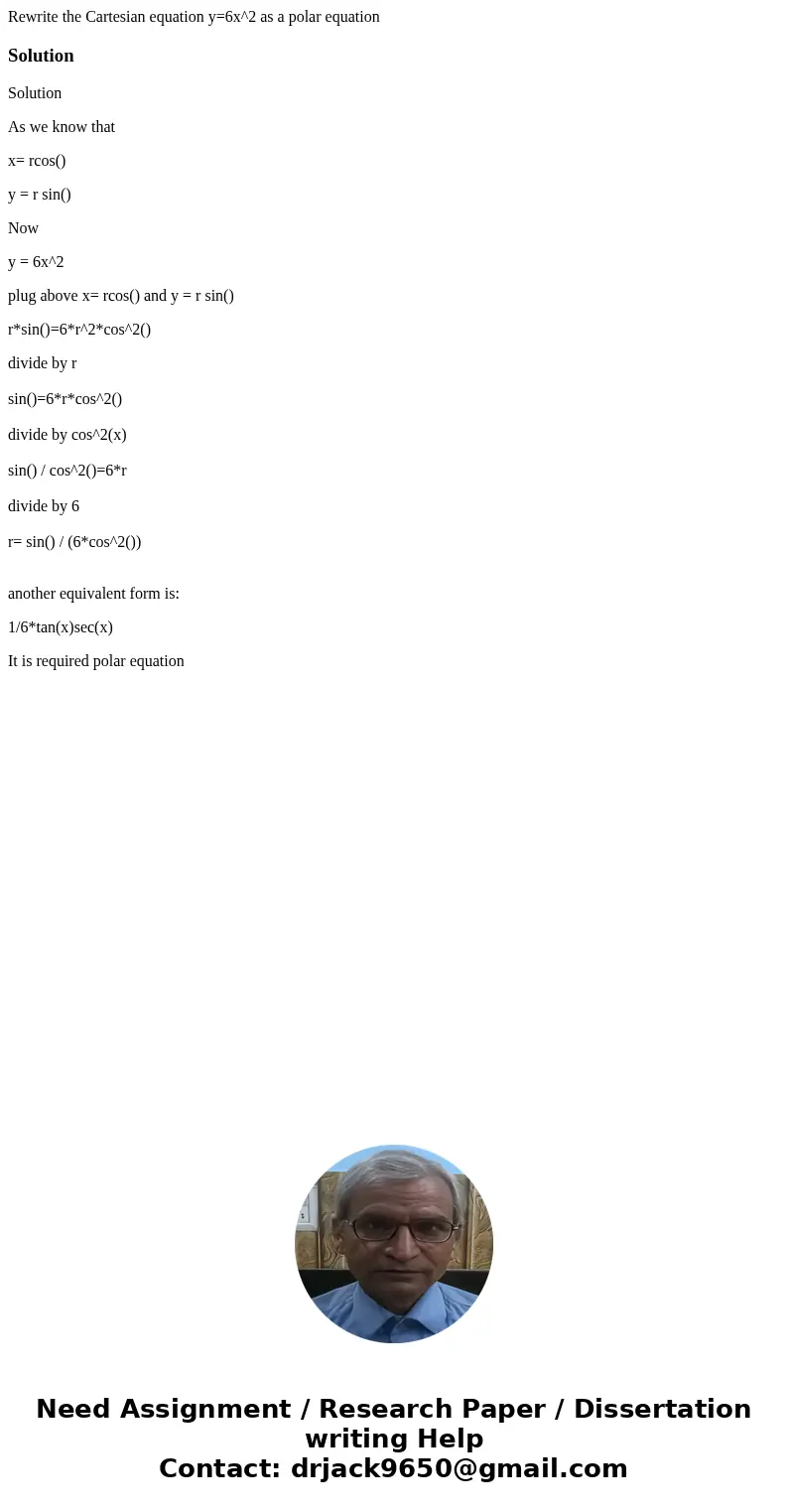 Rewrite the Cartesian equation y=6x^2 as a polar equation

Solution

Solution

As we know that

x= rcos()

y = r sin()

Now

y = 6x^2

plug above x= rcos() and y = r sin()

r*sin()=6*r^2*cos^2()

divide by r

sin()=6*r*cos^2()

divide by cos^2(x)

sin() / cos^2()=6*r

divide by 6

r= sin() / (6*cos^2())

another equivalent form is:

1/6*tan(x)sec(x)

It is required polar equation

Need Assignment / Research Paper / Dissertation writing Help
Contact: drjack9650@gmail.com